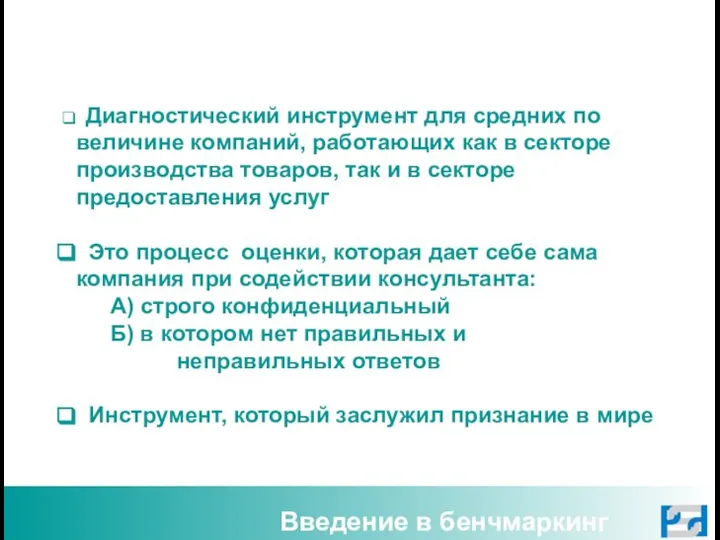 ❑ Диагностический инструмент для средних по величине компаний, работающих как в секторе производства товаров, так и в секторе предоставления услуг

❑ Это процесс оценки, которая дает себе сама компания при содействии консультанта:
А) строго конфиденциальный
Б) в котором нет правильных и неправильных ответов

❑ Инструмент, который заслужил признание в мире

Введение в бенчмаркинг